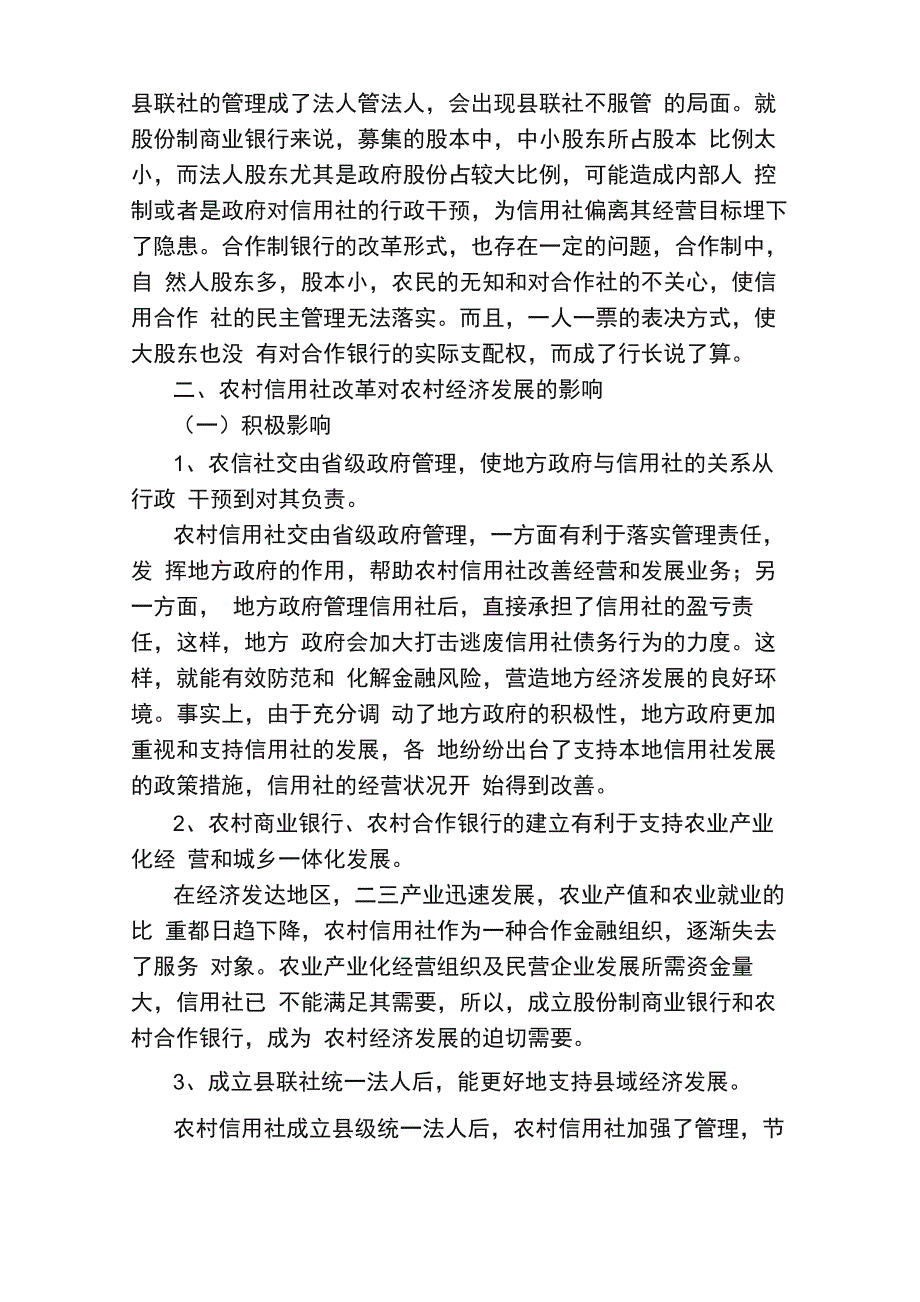 县联社的管理成了法人管法人，会出现县联社不服管 的局面。就股份制商业银行来说，募集的股本中，中小股东所占股本 比例太小，而法人股东尤其是政府股份占较大比例，可能造成内部人 控制或者是政府对信用社的行政干预，为信用社偏离其经营目标埋下了隐患。合作制银行的改革形式，也存在一定的问题，合作制中，自 然人股东多，股本小，农民的无知和对合作社的不关心，使信用合作 社的民主管理无法落实。而且，一人一票的表决方式，使大股东也没 有对合作银行的实际支配权，而成了行长说了算。

二、农村信用社改革对农村经济发展的影响

（一）积极影响

1、农信社交由省级政府管理，使地方政府与信用社的关系从行政 干预到对其负责。

农村信用社交由省级政府管理，一方面有利于落实管理责任，发 挥地方政府的作用，帮助农村信用社改善经营和发展业务；另一方面， 地方政府管理信用社后，直接承担了信用社的盈亏责任，这样，地方 政府会加大打击逃废信用社债务行为的力度。这样，就能有效防范和 化解金融风险，营造地方经济发展的良好环境。事实上，由于充分调 动了地方政府的积极性，地方政府更加重视和支持信用社的发展，各 地纷纷出台了支持本地信用社发展的政策措施，信用社的经营状况开 始得到改善。

2、农村商业银行、农村合作银行的建立有利于支持农业产业化经 营和城乡一体化发展。

在经济发达地区，二三产业迅速发展，农业产值和农业就业的比 重都日趋下降，农村信用社作为一种合作金融组织，逐渐失去了服务 对象。农业产业化经营组织及民营企业发展所需资金量大，信用社已 不能满足其需要，所以，成立股份制商业银行和农村合作银行，成为 农村经济发展的迫切需要。

3、成立县联社统一法人后，能更好地支持县域经济发展。

农村信用社成立县级统一法人后，农村信用社加强了管理，节